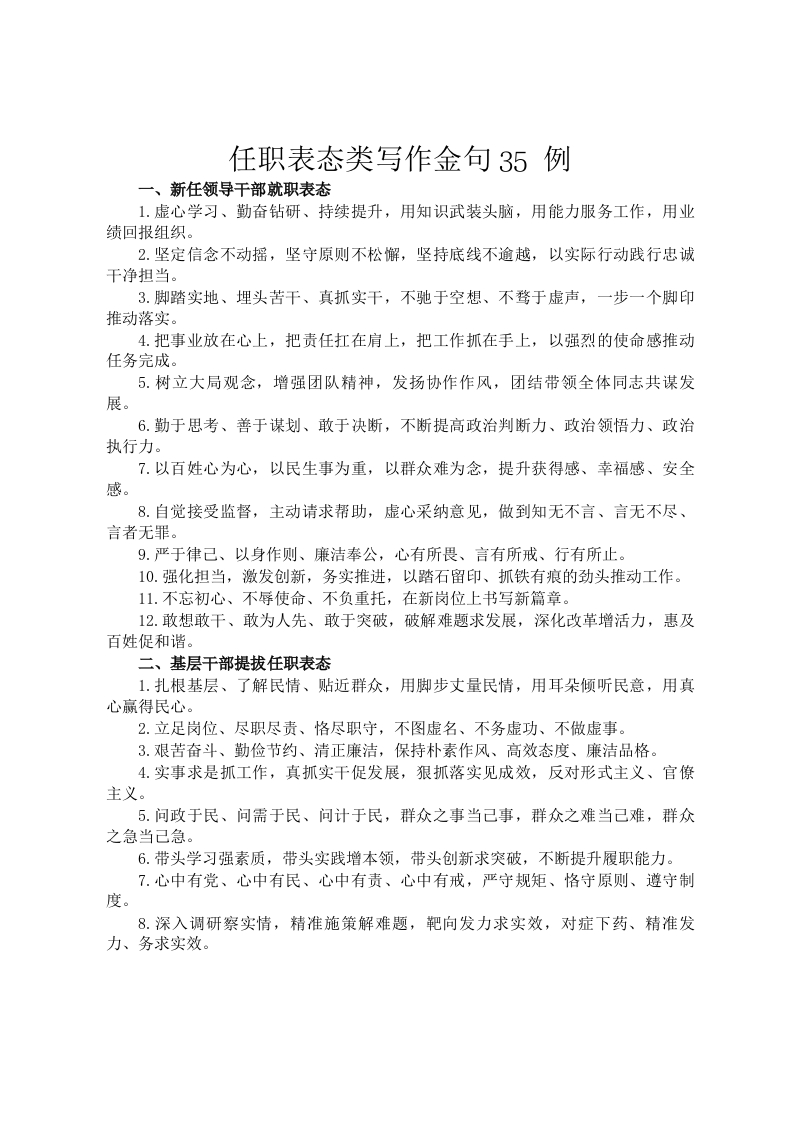 任职表态类写作金句35 例

一、新任领导干部就职表态

1.虚心学习、勤奋钻研、持续提升，用知识武装头脑，用能力服务工作，用业绩回报组织。

2.坚定信念不动摇，坚守原则不松懈，坚持底线不逾越，以实际行动践行忠诚干净担当。

3.脚踏实地、埋头苦干、真抓实干，不驰于空想、不骛于虚声，一步一个脚印推动落实。

4.把事业放在心上，把责任扛在肩上，把工作抓在手上，以强烈的使命感推动任务完成。

5.树立大局观念，增强团队精神，发扬协作作风，团结带领全体同志共谋发展。

6.勤于思考、善于谋划、敢于决断，不断提高政治判断力、政治领悟力、政治执行力。

7.以百姓心为心，以民生事为重，以群众难为念，提升获得感、幸福感、安全感。

8.自觉接受监督，主动请求帮助，虚心采纳意见，做到知无不言、言无不尽、言者无罪。

9.严于律己、以身作则、廉洁奉公，心有所畏、言有所戒、行有所止。

10.强化担当，激发创新，务实推进，以踏石留印、抓铁有痕的劲头推动工作。

11.不忘初心、不辱使命、不负重托，在新岗位上书写新篇章。

12.敢想敢干、敢为人先、敢于突破，破解难题求发展，深化改革增活力，惠及百姓促和谐。

二、基层干部提拔任职表态

1.扎根基层、了解民情、贴近群众，用脚步丈量民情，用耳朵倾听民意，用真心赢得民心。

2.立足岗位、尽职尽责、恪尽职守，不图虚名、不务虚功、不做虚事。

3.艰苦奋斗、勤俭节约、清正廉洁，保持朴素作风、高效态度、廉洁品格。

4.实事求是抓工作，真抓实干促发展，狠抓落实见成效，反对形式主义、官僚主义。

5.问政于民、问需于民、问计于民，群众之事当己事，群众之难当己难，群众之急当己急。

6.带头学习强素质，带头实践增本领，带头创新求突破，不断提升履职能力。

7.心中有党、心中有民、心中有责、心中有戒，严守规矩、恪守原则、遵守制度。

8.深入调研察实情，精准施策解难题，靶向发力求实效，对症下药、精准发力、务求实效。